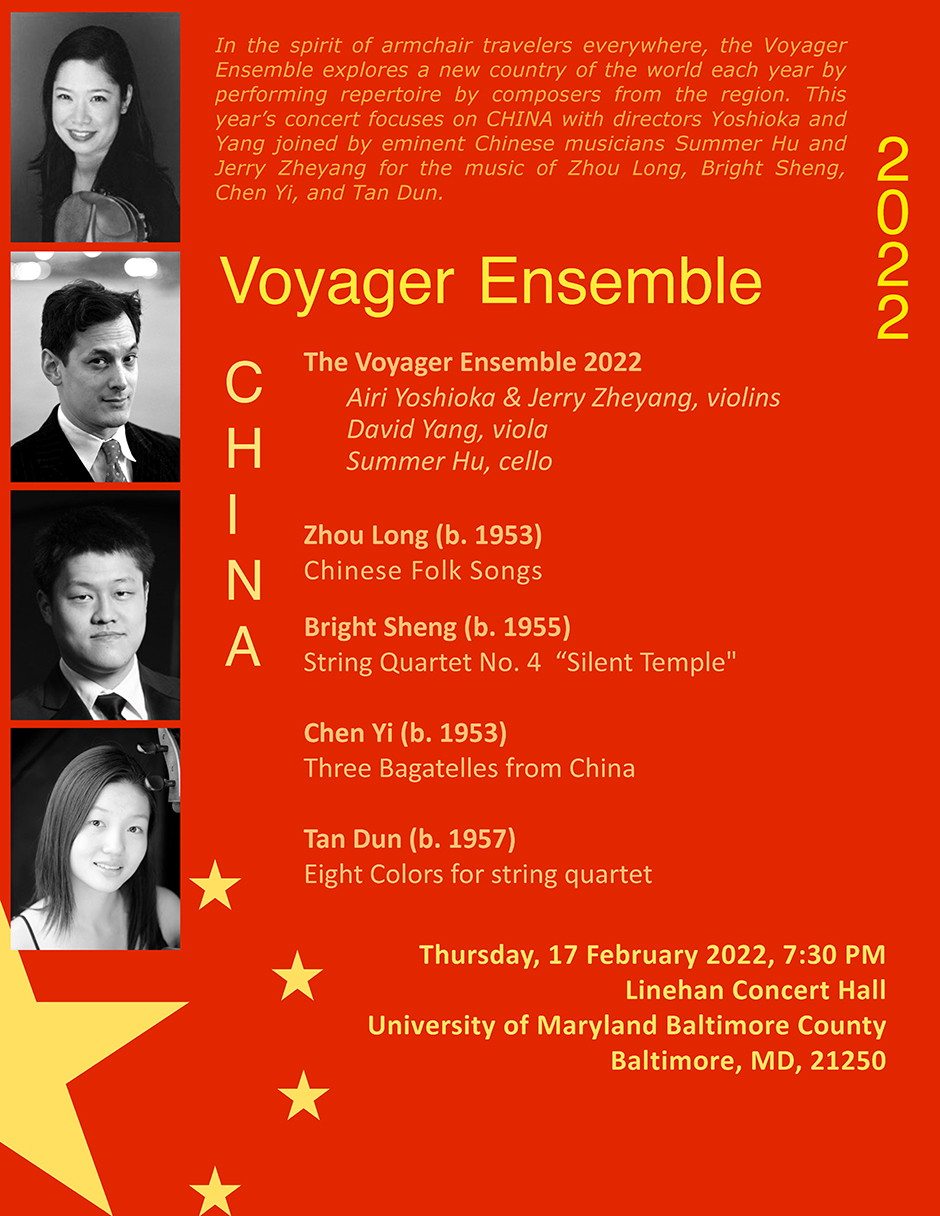 In the spirit of armchair travelers everywhere, the Voyager Ensemble explores a new country of the world each year by performing repertoire by composers from the region. This year's concert focuses on CHINA with directors Yoshioka and Yang joined by eminent Chinese musicians Summer Hu and Jerry Zheyang for the music of Zhou Long, Bright Sheng, Chen Yi, and Tan Dun.

2022

Voyager Ensemble

CHINA

The Voyager Ensemble 2022
Airi Yoshioka & Jerry Zheyang, violins
David Yang, viola
Summer Hu, cello

Zhou Long (b. 1953)
Chinese Folk Songs

Bright Sheng (b. 1955)
String Quartet No. 4 "Silent Temple"

Chen Yi (b. 1953)
Three Bagatelles from China

Tan Dun (b. 1957)
Eight Colors for string quartet

Thursday, 17 February 2022, 7:30 PM
Linehan Concert Hall
University of Maryland Baltimore County
Baltimore, MD, 21250